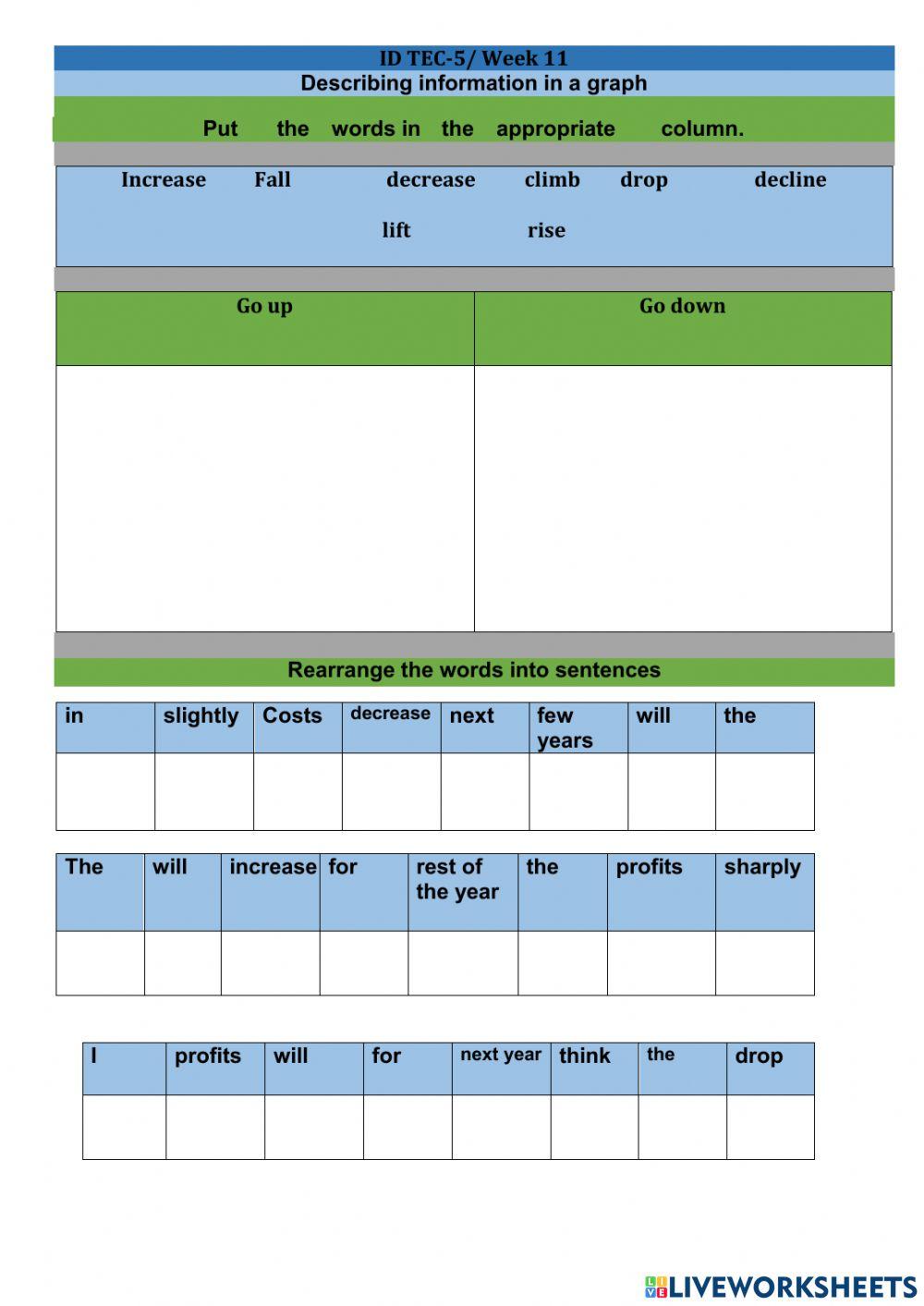 ID TEC-5/ Week 11
Describing information in a graph

Put the words in the appropriate column.

Increase Fall decrease climb drop decline
lift rise

| Go up | Go down |
|---|---|
| | |

Rearrange the words into sentences

| in | slightly | Costs | decrease | next | few years | will | the |
|---|---|---|---|---|---|---|---|
| | | | | | | | |

| The | will | increase | for | rest of the year | the | profits | sharply |
|---|---|---|---|---|---|---|---|
| | | | | | | | |

| I | profits | will | for | next year | think | the | drop |
|---|---|---|---|---|---|---|---|
| | | | | | | | |

LIVEWORKSHEETS